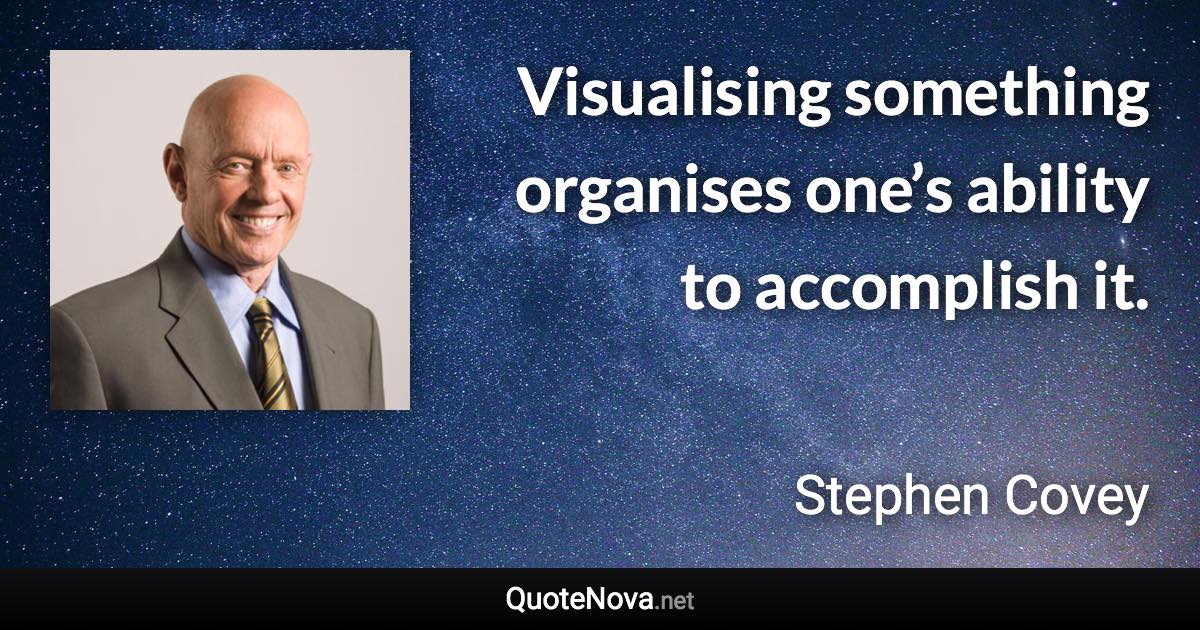 Visualising something organises one’s ability to accomplish it.

Stephen Covey

QuoteNova.net